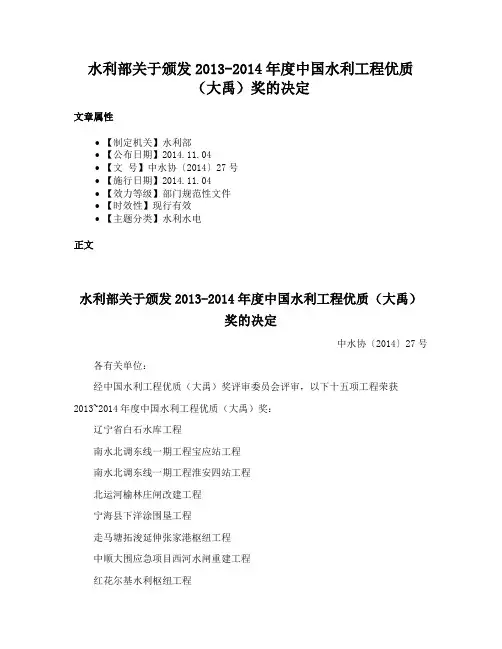 水利部关于颁发 2013-2014 年度中国水利工程优质（大禹）奖的决定

文章属性

- 【制定机关】水利部
- 【公布日期】2014.11.04
- 【文　号】中水协〔2014〕27 号
- 【施行日期】2014.11.04
- 【效力等级】部门规范性文件
- 【时效性】现行有效
- 【主题分类】水利水电

正文

水利部关于颁发 2013-2014 年度中国水利工程优质（大禹）奖的决定

中水协〔2014〕27 号

各有关单位：

经中国水利工程优质（大禹）奖评审委员会评审，以下十五项工程荣获 2013~2014 年度中国水利工程优质（大禹）奖：

辽宁省白石水库工程

南水北调东线一期工程宝应站工程

南水北调东线一期工程淮安四站工程

北运河榆林庄闸改建工程

宁海县下洋涂围垦工程

走马塘拓浚延伸张家港枢纽工程

中顺大围应急项目西河水闸重建工程

红花尔基水利枢纽工程